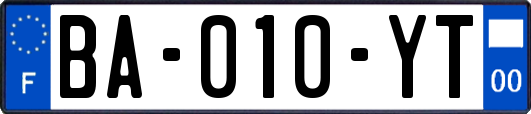 F
BA-010-YT
00